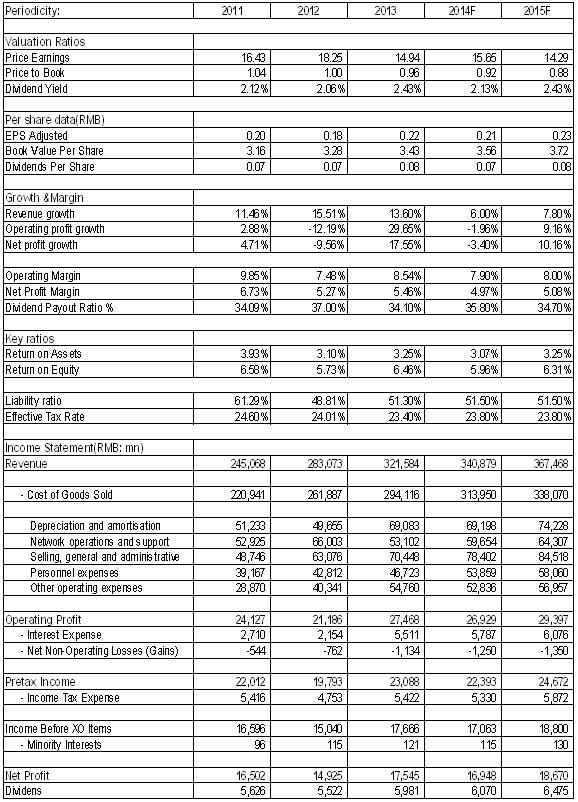 | Periodicity: | 2011 | 2012 | 2013 | 2014F | 2015F |
|---|---|---|---|---|---|
| | | | | | |
| Valuation Ratios | | | | | |
| Price Earnings | 16.43 | 18.25 | 14.94 | 15.65 | 14.29 |
| Price to Book | 1.04 | 1.00 | 0.96 | 0.92 | 0.88 |
| Dividend Yield | 2.12% | 2.06% | 2.43% | 2.13% | 2.43% |
| | | | | | |
| Per share data(RMB) | | | | | |
| EPS Adjusted | 0.20 | 0.18 | 0.22 | 0.21 | 0.23 |
| Book Value Per Share | 3.16 | 3.28 | 3.43 | 3.56 | 3.72 |
| Dividends Per Share | 0.07 | 0.07 | 0.08 | 0.07 | 0.08 |
| | | | | | |
| Growth &Margin | | | | | |
| Revenue growth | 11.46% | 15.51% | 13.60% | 6.00% | 7.80% |
| Operating profit growth | 2.88% | -12.19% | 29.65% | -1.96% | 9.16% |
| Net profit growth | 4.71% | -9.56% | 17.55% | -3.40% | 10.16% |
| | | | | | |
| Operating Margin | 9.85% | 7.48% | 8.54% | 7.90% | 8.00% |
| Net Profit Margin | 6.73% | 5.27% | 5.46% | 4.97% | 5.08% |
| Dividend Payout Ratio % | 34.09% | 37.00% | 34.10% | 35.80% | 34.70% |
| | | | | | |
| Key ratios | | | | | |
| Return on Assets | 3.93% | 3.10% | 3.25% | 3.07% | 3.25% |
| Return on Equity | 6.58% | 5.73% | 6.46% | 5.96% | 6.31% |
| | | | | | |
| Liability ratio | 61.29% | 48.81% | 51.30% | 51.50% | 51.50% |
| Effective Tax Rate | 24.60% | 24.01% | 23.40% | 23.80% | 23.80% |
| | | | | | |
| Income Statement(RMB: mn) | | | | | |
| Revenue | 245,068 | 283,073 | 321,584 | 340,879 | 367,468 |
| | | | | | |
| - Cost of Goods Sold | 220,941 | 261,887 | 294,116 | 313,950 | 338,070 |
| | | | | | |
| Depreciation and amortisation | 51,233 | 49,655 | 69,083 | 69,198 | 74,228 |
| Network operations and support | 52,925 | 66,003 | 53,102 | 59,654 | 64,307 |
| Selling, general and administrative | 48,746 | 63,076 | 70,448 | 78,402 | 84,518 |
| Personnel expenses | 39,167 | 42,812 | 46,723 | 53,859 | 58,060 |
| Other operating expenses | 28,870 | 40,341 | 54,760 | 52,836 | 56,957 |
| | | | | | |
| Operating Profit | 24,127 | 21,186 | 27,468 | 26,929 | 29,397 |
| - Interest Expense | 2,710 | 2,154 | 5,511 | 5,787 | 6,076 |
| - Net Non-Operating Losses (Gains) | -544 | -762 | -1,134 | -1,250 | -1,350 |
| | | | | | |
| Pretax Income | 22,012 | 19,793 | 23,088 | 22,393 | 24,672 |
| - Income Tax Expense | 5,416 | 4,753 | 5,422 | 5,330 | 5,872 |
| | | | | | |
| Income Before XO Items | 16,596 | 15,040 | 17,666 | 17,063 | 18,800 |
| - Minority Interests | 96 | 115 | 121 | 115 | 130 |
| | | | | | |
| Net Profit | 16,502 | 14,925 | 17,545 | 16,948 | 18,670 |
| Dividens | 5,626 | 5,522 | 5,981 | 6,070 | 6,475 |